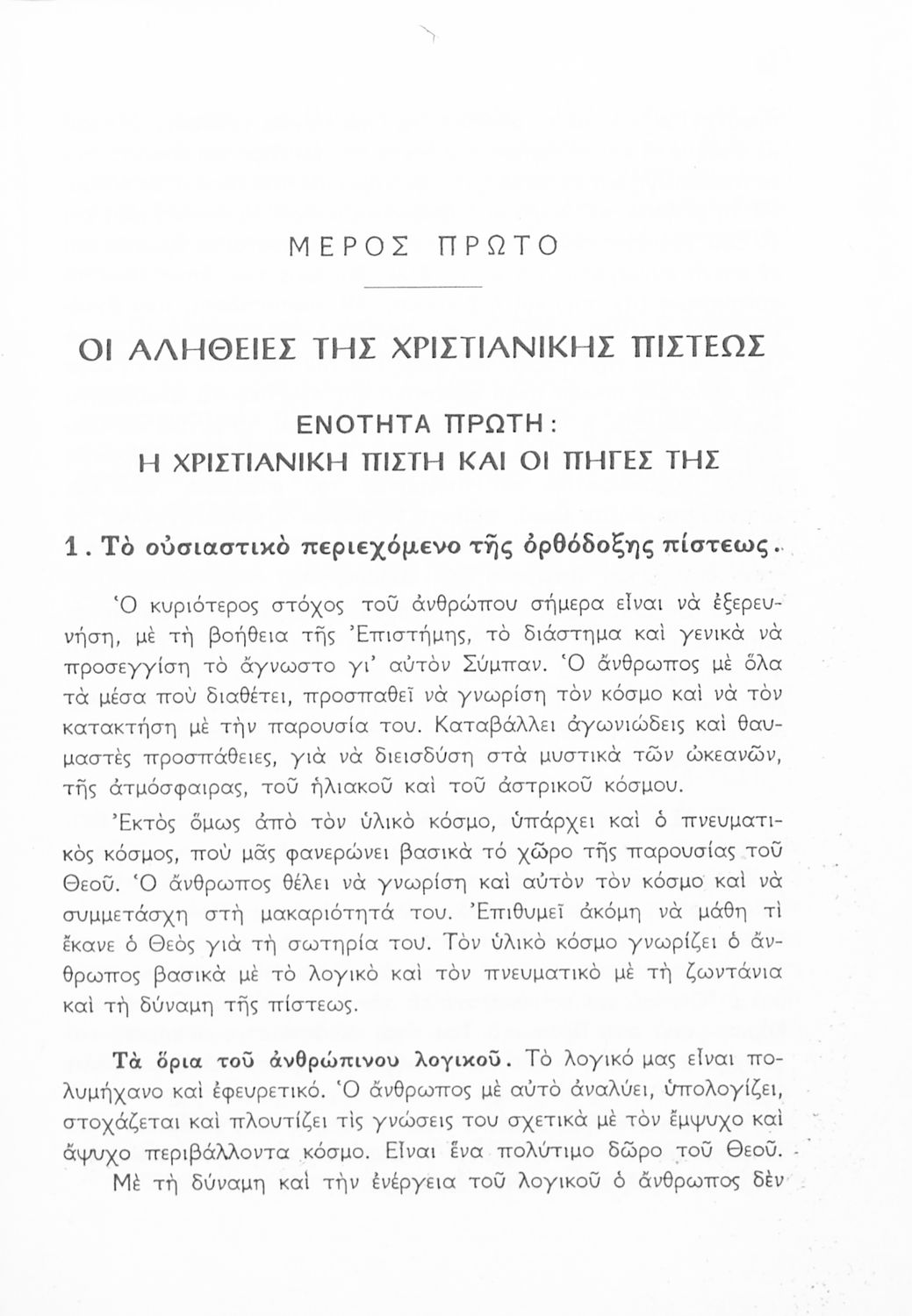 ΜΕΡΟΣ ΠΡΩΤΟ

ΟΙ ΑΛΗΘΕΙΕΣ ΤΗΣ ΧΡΙΣΤΙΑΝΙΚΗΣ ΠΙΣΤΕΩΣ

ΕΝΟΤΗΤΑ ΠΡΩΤΗ:
Η ΧΡΙΣΤΙΑΝΙΚΗ ΠΙΣΤΗ ΚΑΙ ΟΙ ΠΗΓΕΣ ΤΗΣ

1. Τὸ οὐσιαστικὸ περιεχόμενο τῆς ὀρθόδοξης πίστεως.

Ὁ κυριότερος στόχος τοῦ ἀνθρώπου σήμερα εἶναι νὰ ἐξερευνήση, μὲ τὴ βοήθεια τῆς Ἐπιστήμης, τὸ διάστημα καὶ γενικὰ νὰ προσεγγίση τὸ ἄγνωστο γι' αὐτὸν Σύμπαν. Ὁ ἄνθρωπος μὲ ὅλα τὰ μέσα ποὺ διαθέτει, προσπαθεῖ νὰ γνωρίση τὸν κόσμο καὶ νὰ τὸν κατακτήση μὲ τὴν παρουσία του. Καταβάλλει ἀγωνιώδεις καὶ θαυμαστὲς προσπάθειες, γιὰ νὰ διεισδύση στὰ μυστικὰ τῶν ὠκεανῶν, τῆς ἀτμόσφαιρας, τοῦ ἡλιακοῦ καὶ τοῦ ἀστρικοῦ κόσμου.

Ἐκτὸς ὅμως ἀπὸ τὸν ὑλικὸ κόσμο, ὑπάρχει καὶ ὁ πνευματικὸς κόσμος, ποὺ μᾶς φανερώνει βασικὰ τὸ χῶρο τῆς παρουσίας τοῦ Θεοῦ. Ὁ ἄνθρωπος θέλει νὰ γνωρίση καὶ αὐτὸν τὸν κόσμο καὶ νὰ συμμετάσχη στὴ μακαριότητά του. Ἐπιθυμεῖ ἀκόμη νὰ μάθη τὶ ἔκανε ὁ Θεὸς γιὰ τὴ σωτηρία του. Τὸν ὑλικὸ κόσμο γνωρίζει ὁ ἄνθρωπος βασικὰ μὲ τὸ λογικὸ καὶ τὸν πνευματικὸ μὲ τὴ ζωντάνια καὶ τὴ δύναμη τῆς πίστεως.

Τὰ ὅρια τοῦ ἀνθρώπινου λογικοῦ. Τὸ λογικό μας εἶναι πολυμήχανο καὶ ἐφευρετικό. Ὁ ἄνθρωπος μὲ αὐτὸ ἀναλύει, ὑπολογίζει, στοχάζεται καὶ πλουτίζει τὶς γνώσεις του σχετικὰ μὲ τὸν ἔμψυχο καὶ ἄψυχο περιβάλλοντα κόσμο. Εἶναι ἕνα πολύτιμο δῶρο τοῦ Θεοῦ.

Μὲ τὴ δύναμη καὶ τὴν ἐνέργεια τοῦ λογικοῦ ὁ ἄνθρωπος δὲν